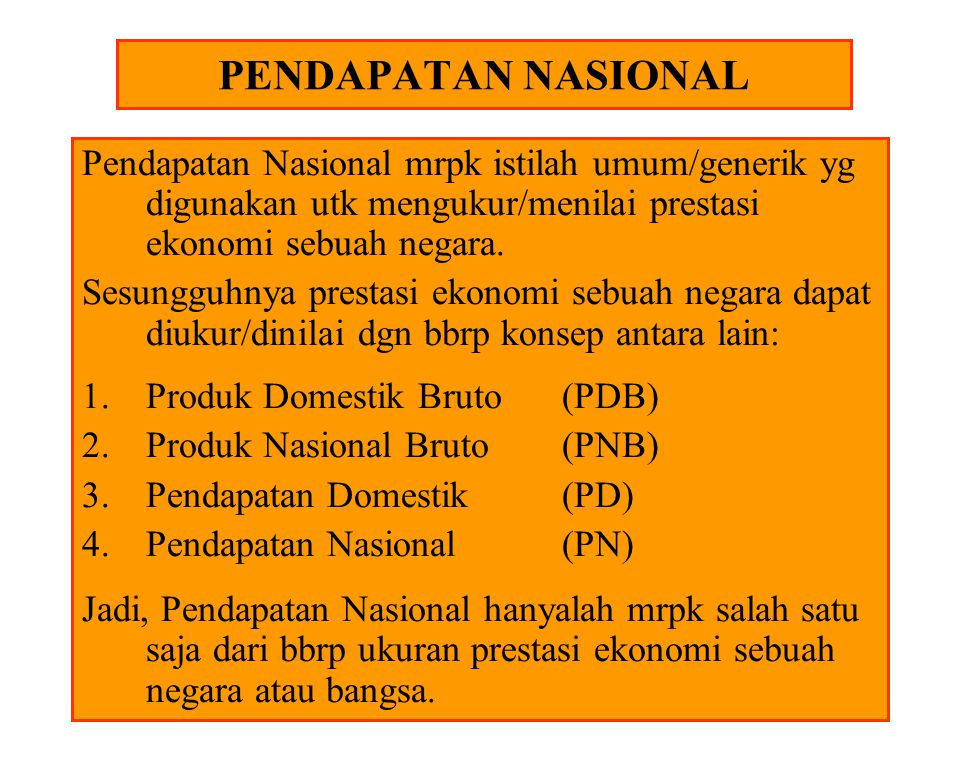 PENDAPATAN NASIONAL

Pendapatan Nasional mrpk istilah umum/generik yg digunakan utk mengukur/menilai prestasi ekonomi sebuah negara.

Sesungguhnya prestasi ekonomi sebuah negara dapat diukur/dinilai dgn bbrp konsep antara lain:

1. Produk Domestik Bruto (PDB)
2. Produk Nasional Bruto (PNB)
3. Pendapatan Domestik (PD)
4. Pendapatan Nasional (PN)

Jadi, Pendapatan Nasional hanyalah mrpk salah satu saja dari bbrp ukuran prestasi ekonomi sebuah negara atau bangsa.